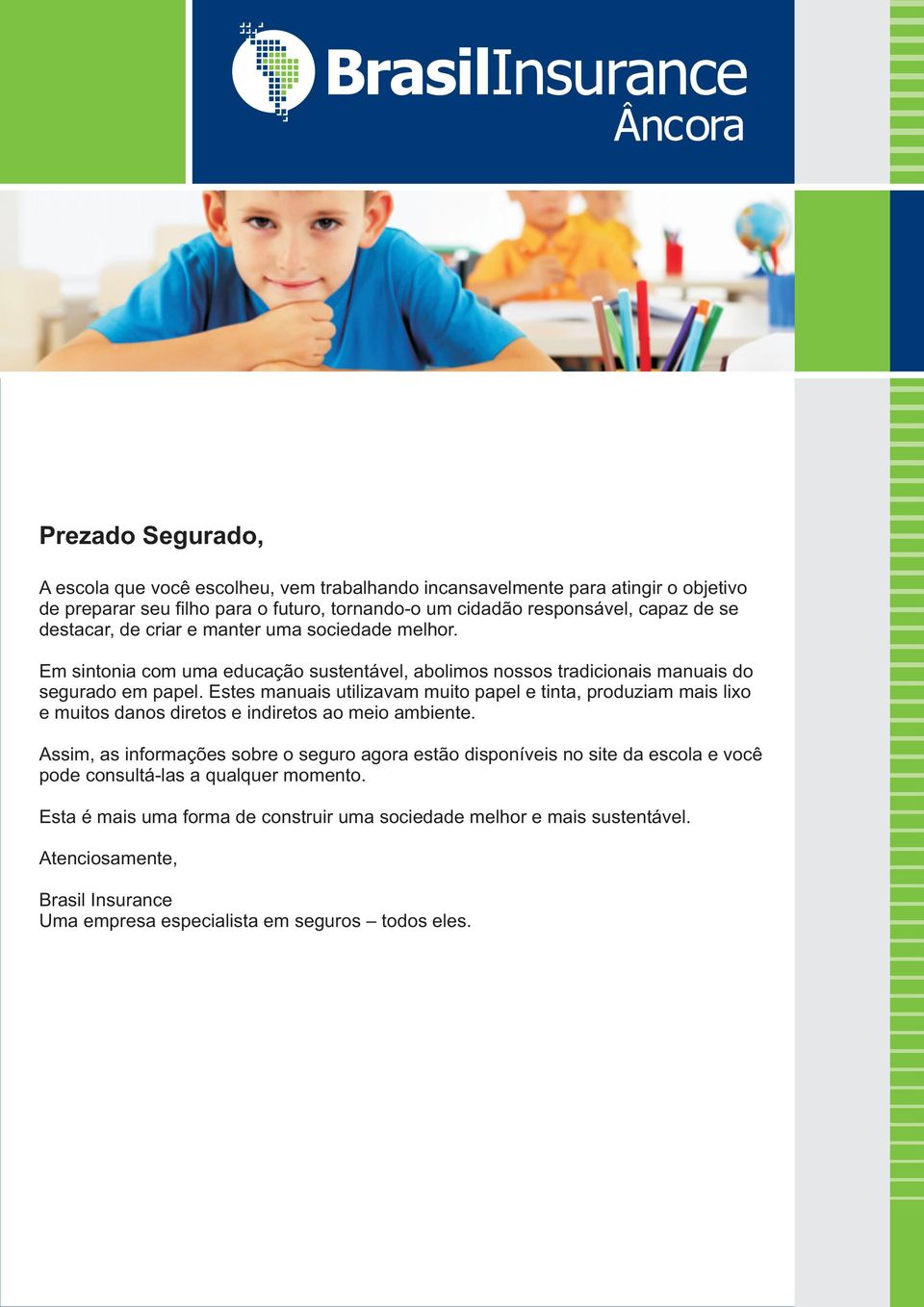 BrasilInsurance
Âncora

Prezado Segurado,

A escola que você escolheu, vem trabalhando incansavelmente para atingir o objetivo de preparar seu filho para o futuro, tornando-o um cidadão responsável, capaz de se destacar, de criar e manter uma sociedade melhor.

Em sintonia com uma educação sustentável, abolimos nossos tradicionais manuais do segurado em papel. Estes manuais utilizavam muito papel e tinta, produziam mais lixo e muitos danos diretos e indiretos ao meio ambiente.

Assim, as informações sobre o seguro agora estão disponíveis no site da escola e você pode consultá-las a qualquer momento.

Esta é mais uma forma de construir uma sociedade melhor e mais sustentável.

Atenciosamente,

Brasil Insurance
Uma empresa especialista em seguros – todos eles.